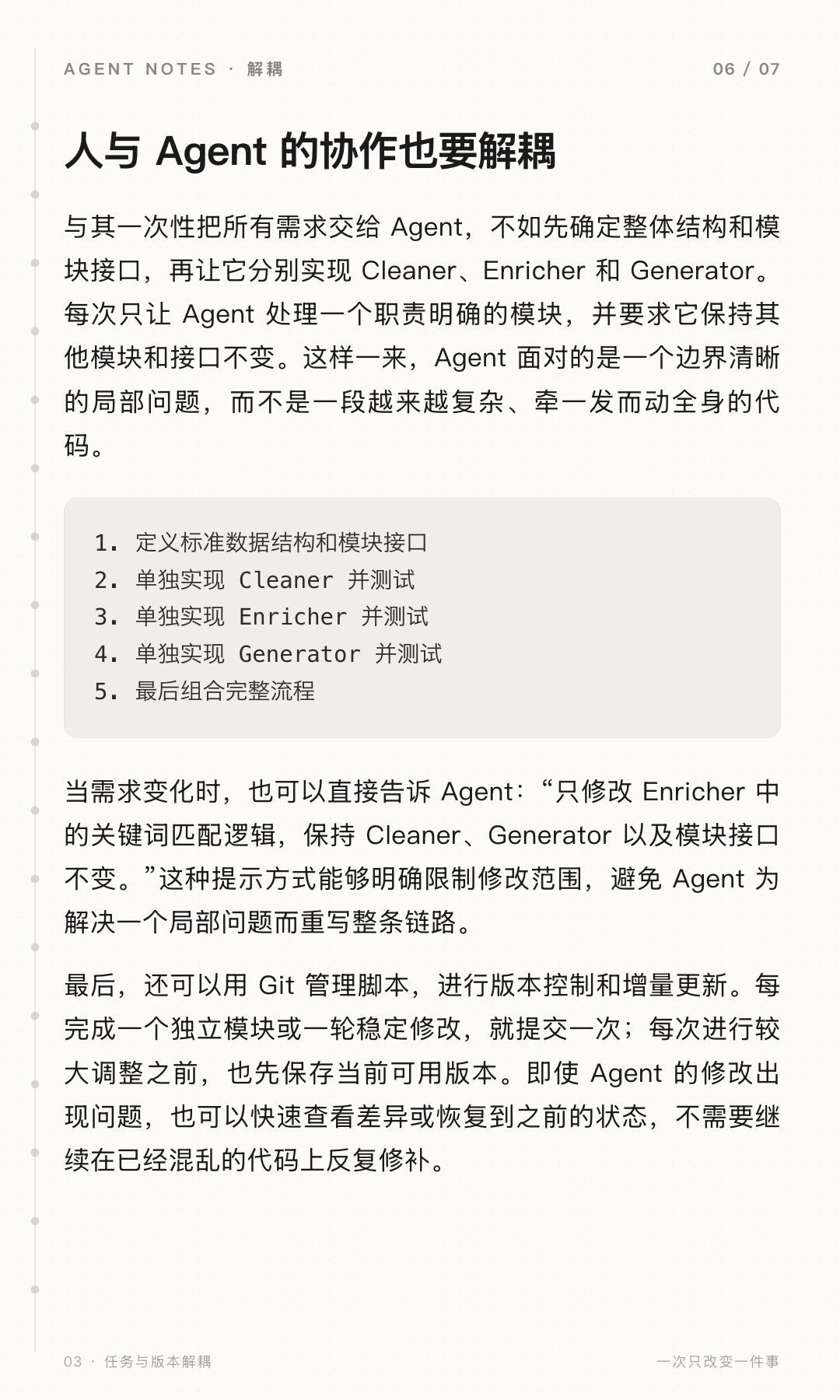 AGENT NOTES · 解耦

06 / 07

人与 Agent 的协作也要解耦

与其一次性把所有需求交给 Agent，不如先确定整体结构和模块接口，再让它分别实现 Cleaner、Enricher 和 Generator。每次只让 Agent 处理一个职责明确的模块，并要求它保持其他模块和接口不变。这样一来，Agent 面对的是一个边界清晰的局部问题，而不是一段越来越复杂、牵一发而动全身的代码。

1. 定义标准数据结构和模块接口
2. 单独实现 Cleaner 并测试
3. 单独实现 Enricher 并测试
4. 单独实现 Generator 并测试
5. 最后组合完整流程

当需求变化时，也可以直接告诉 Agent：“只修改 Enricher 中的关键词匹配逻辑，保持 Cleaner、Generator 以及模块接口不变。”这种提示方式能够明确限制修改范围，避免 Agent 为解决一个局部问题而重写整条链路。

最后，还可以用 Git 管理脚本，进行版本控制和增量更新。每完成一个独立模块或一轮稳定修改，就提交一次；每次进行较大调整之前，也先保存当前可用版本。即使 Agent 的修改出现问题，也可以快速查看差异或恢复到之前的状态，不需要继续在已经混乱的代码上反复修补。

03 · 任务与版本解耦

一次只改变一件事